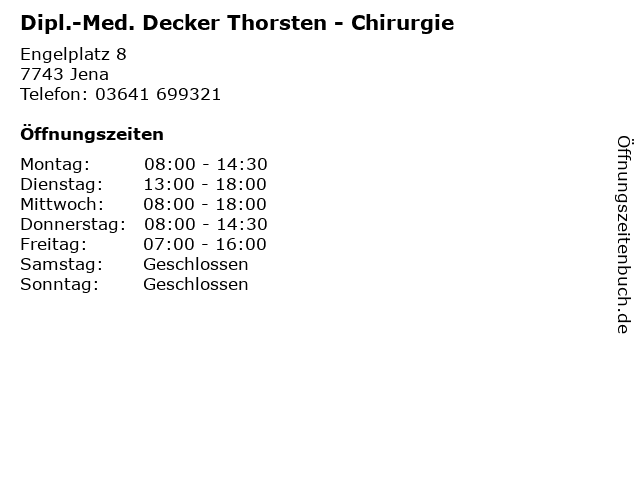 Dipl.-Med. Decker Thorsten - Chirurgie

Engelplatz 8
7743 Jena
Telefon: 03641 699321

Öffnungszeiten

Montag: 08:00 - 14:30
Dienstag: 13:00 - 18:00
Mittwoch: 08:00 - 18:00
Donnerstag: 08:00 - 14:30
Freitag: 07:00 - 16:00
Samstag: Geschlossen
Sonntag: Geschlossen

Öffnungszeitenbuch.de